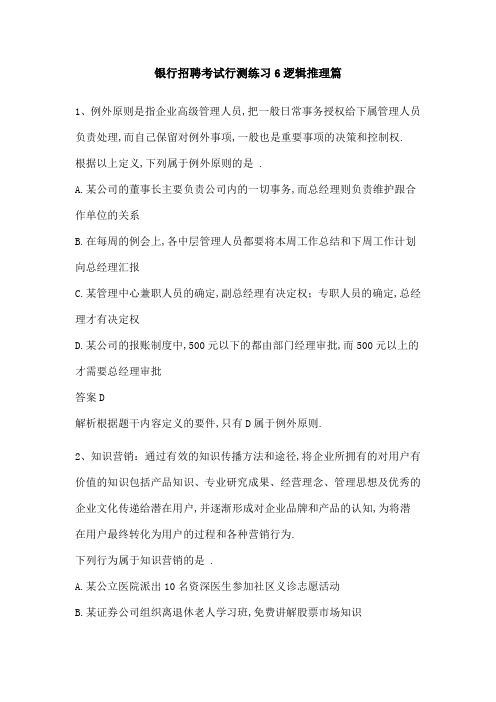 银行招聘考试行测练习6逻辑推理篇

1、例外原则是指企业高级管理人员，把一般日常事务授权给下属管理人员负责处理，而自己保留对例外事项，一般也是重要事项的决策和控制权.

根据以上定义，下列属于例外原则的是 .

A.某公司的董事长主要负责公司内的一切事务，而总经理则负责维护跟合作单位的关系

B.在每周的例会上，各中层管理人员都要将本周工作总结和下周工作计划向总经理汇报

C.某管理中心兼职人员的确定，副总经理有决定权；专职人员的确定，总经理才有决定权

D.某公司的报账制度中，500元以下的都由部门经理审批，而500元以上的才需要总经理审批

答案D

解析根据题干内容定义的要件，只有D属于例外原则.

2、知识营销：通过有效的知识传播方法和途径，将企业所拥有的对用户有价值的知识包括产品知识、专业研究成果、经营理念、管理思想及优秀的企业文化传递给潜在用户，并逐渐形成对企业品牌和产品的认知，为将潜在用户最终转化为用户的过程和各种营销行为.

下列行为属于知识营销的是 .

A.某公立医院派出10名资深医生参加社区义诊志愿活动

B.某证券公司组织离退休老人学习班，免费讲解股票市场知识